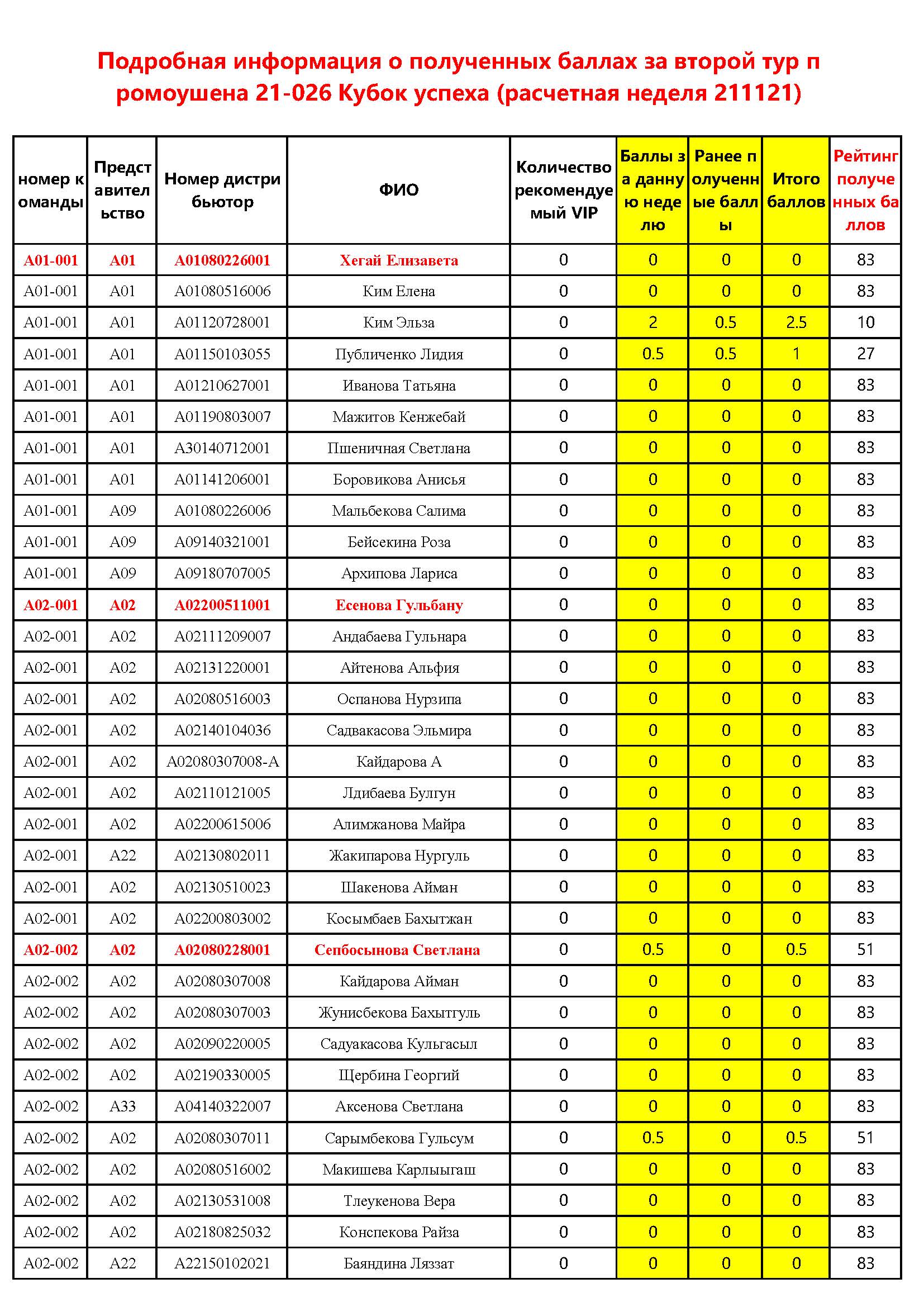 Подробная информация о полученных баллах за второй тур промоушена 21-026 Кубок успеха (расчетная неделя 211121)

| номер команды | Представительство | Номер дистрибьютор | ФИО | Количество рекомендуемый VIP | Баллы за данную неделю | Ранее полученные баллы | Итого баллов | Рейтинг полученных баллов |
|---|---|---|---|---|---|---|---|---|
| A01-001 | A01 | A01080226001 | Хегай Елизавета | 0 | 0 | 0 | 0 | 83 |
| A01-001 | A01 | A01080516006 | Ким Елена | 0 | 0 | 0 | 0 | 83 |
| A01-001 | A01 | A01120728001 | Ким Эльза | 0 | 2 | 0.5 | 2.5 | 10 |
| A01-001 | A01 | A01150103055 | Публиченко Лидия | 0 | 0.5 | 0.5 | 1 | 27 |
| A01-001 | A01 | A01210627001 | Иванова Татьяна | 0 | 0 | 0 | 0 | 83 |
| A01-001 | A01 | A01190803007 | Мажитов Кенжебай | 0 | 0 | 0 | 0 | 83 |
| A01-001 | A01 | A30140712001 | Пшеничная Светлана | 0 | 0 | 0 | 0 | 83 |
| A01-001 | A01 | A01141206001 | Боровикова Анисья | 0 | 0 | 0 | 0 | 83 |
| A01-001 | A09 | A01080226006 | Мальбекова Салима | 0 | 0 | 0 | 0 | 83 |
| A01-001 | A09 | A09140321001 | Бейсекина Роза | 0 | 0 | 0 | 0 | 83 |
| A01-001 | A09 | A09180707005 | Архипова Лариса | 0 | 0 | 0 | 0 | 83 |
| A02-001 | A02 | A02200511001 | Есенова Гульбану | 0 | 0 | 0 | 0 | 83 |
| A02-001 | A02 | A02111209007 | Андабаева Гульнара | 0 | 0 | 0 | 0 | 83 |
| A02-001 | A02 | A02131220001 | Айтенова Альфия | 0 | 0 | 0 | 0 | 83 |
| A02-001 | A02 | A02080516003 | Оспанова Нурзипа | 0 | 0 | 0 | 0 | 83 |
| A02-001 | A02 | A02140104036 | Садвакасова Эльмира | 0 | 0 | 0 | 0 | 83 |
| A02-001 | A02 | A02080307008-A | Кайдарова А | 0 | 0 | 0 | 0 | 83 |
| A02-001 | A02 | A02110121005 | Лдибаева Булгун | 0 | 0 | 0 | 0 | 83 |
| A02-001 | A02 | A02200615006 | Алимжанова Майра | 0 | 0 | 0 | 0 | 83 |
| A02-001 | A22 | A02130802011 | Жакипарова Нургуль | 0 | 0 | 0 | 0 | 83 |
| A02-001 | A02 | A02130510023 | Шакенова Айман | 0 | 0 | 0 | 0 | 83 |
| A02-001 | A02 | A02200803002 | Косымбаев Бахытжан | 0 | 0 | 0 | 0 | 83 |
| A02-002 | A02 | A02080228001 | Сепбосынова Светлана | 0 | 0.5 | 0 | 0.5 | 51 |
| A02-002 | A02 | A02080307008 | Кайдарова Айман | 0 | 0 | 0 | 0 | 83 |
| A02-002 | A02 | A02080307003 | Жунисбекова Бахытгуль | 0 | 0 | 0 | 0 | 83 |
| A02-002 | A02 | A02090220005 | Садуакасова Кульгасыл | 0 | 0 | 0 | 0 | 83 |
| A02-002 | A02 | A02190330005 | Щербина Георгий | 0 | 0 | 0 | 0 | 83 |
| A02-002 | A33 | A04140322007 | Аксенова Светлана | 0 | 0 | 0 | 0 | 83 |
| A02-002 | A02 | A02080307011 | Сарымбекова Гульсум | 0 | 0.5 | 0 | 0.5 | 51 |
| A02-002 | A02 | A02080516002 | Макишева Карлыыгаш | 0 | 0 | 0 | 0 | 83 |
| A02-002 | A02 | A02130531008 | Тлеукенова Вера | 0 | 0 | 0 | 0 | 83 |
| A02-002 | A02 | A02180825032 | Конспекова Райза | 0 | 0 | 0 | 0 | 83 |
| A02-002 | A22 | A22150102021 | Баяндина Ляззат | 0 | 0 | 0 | 0 | 83 |